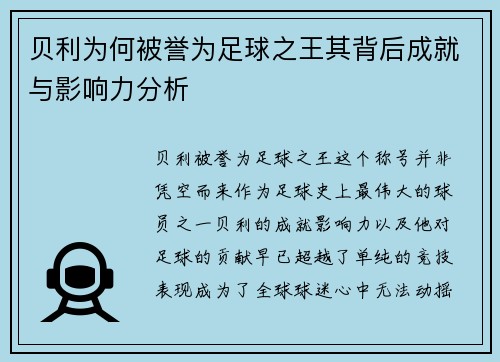 贝利为何被誉为足球之王其背后成就与影响力分析

贝利被誉为足球之王这个称号并非凭空而来作为足球史上最伟大的球员之一贝利的成就影响力以及他对足球的贡献早已超越了单纯的竞技表现成为了全球球迷心中无法动摇